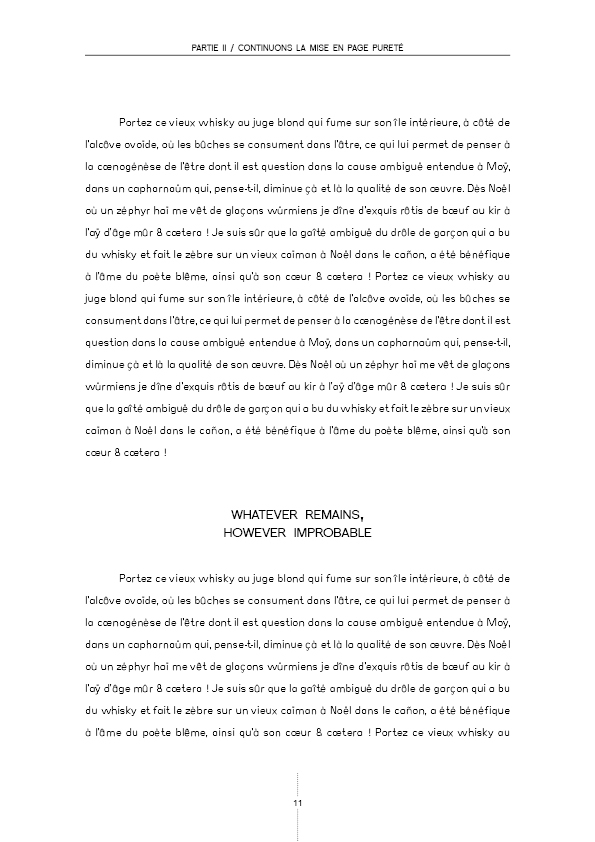 PARTIE II / CONTINUONS LA MISE EN PAGE PURETÉ

Portez ce vieux whisky au juge blond qui fume sur son île intérieure, à côté de l'alcôve ovoïde, où les bûches se consument dans l'âtre, ce qui lui permet de penser à la cænogénèse de l'être dont il est question dans la cause ambiguë entendue à Moÿ, dans un capharnaüm qui, pense-t-il, diminue çà et là la qualité de son œuvre. Dès Noël où un zéphyr haï me vêt de glaçons würmiens je dîne d'exquis rôtis de bœuf au kir à l'aÿ d'âge mûr & cætera ! Je suis sûr que la gaîté ambiguë du drôle de garçon qui a bu du whisky et fait le zèbre sur un vieux caïman à Noël dans le cañon, a été bénéfique à l'âme du poète blême, ainsi qu'à son cœur & cætera ! Portez ce vieux whisky au juge blond qui fume sur son île intérieure, à côté de l'alcôve ovoïde, où les bûches se consument dans l'âtre, ce qui lui permet de penser à la cænogénèse de l'être dont il est question dans la cause ambiguë entendue à Moÿ, dans un capharnaüm qui, pense-t-il, diminue çà et là la qualité de son œuvre. Dès Noël où un zéphyr haï me vêt de glaçons würmiens je dîne d'exquis rôtis de bœuf au kir à l'aÿ d'âge mûr & cætera ! Je suis sûr que la gaîté ambiguë du drôle de garçon qui a bu du whisky et fait le zèbre sur un vieux caïman à Noël dans le cañon, a été bénéfique à l'âme du poète blême, ainsi qu'à son cœur & cætera !

WHATEVER REMAINS,
HOWEVER IMPROBABLE

Portez ce vieux whisky au juge blond qui fume sur son île intérieure, à côté de l'alcôve ovoïde, où les bûches se consument dans l'âtre, ce qui lui permet de penser à la cænogénèse de l'être dont il est question dans la cause ambiguë entendue à Moÿ, dans un capharnaüm qui, pense-t-il, diminue çà et là la qualité de son œuvre. Dès Noël où un zéphyr haï me vêt de glaçons würmiens je dîne d'exquis rôtis de bœuf au kir à l'aÿ d'âge mûr & cætera ! Je suis sûr que la gaîté ambiguë du drôle de garçon qui a bu du whisky et fait le zèbre sur un vieux caïman à Noël dans le cañon, a été bénéfique à l'âme du poète blême, ainsi qu'à son cœur & cætera ! Portez ce vieux whisky au

11